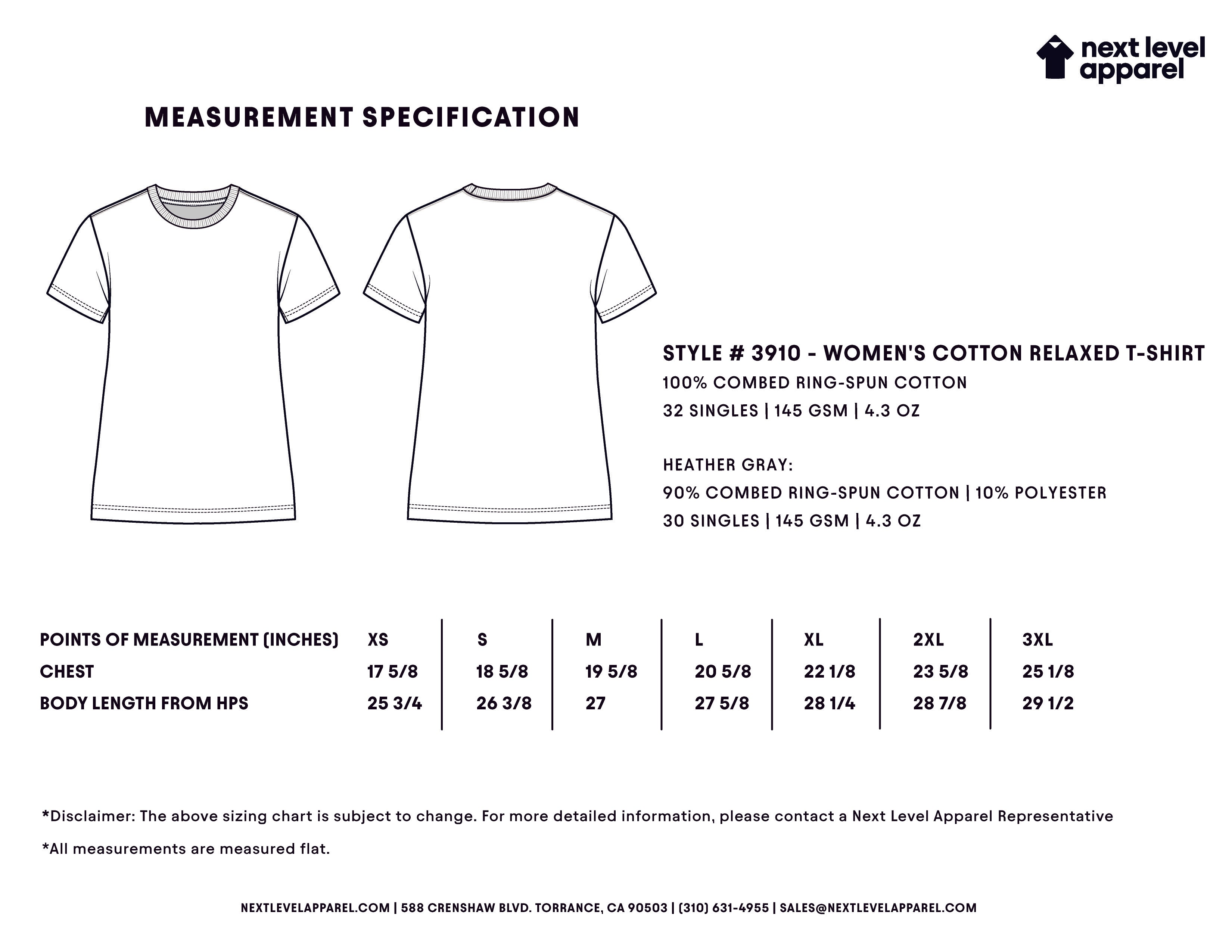 next level apparel

MEASUREMENT SPECIFICATION

STYLE # 3910 - WOMEN'S COTTON RELAXED T-SHIRT
100% COMBED RING-SPUN COTTON
32 SINGLES | 145 GSM | 4.3 OZ

HEATHER GRAY:
90% COMBED RING-SPUN COTTON | 10% POLYESTER
30 SINGLES | 145 GSM | 4.3 OZ

| POINTS OF MEASUREMENT (INCHES) | XS | S | M | L | XL | 2XL | 3XL |
|---|---|---|---|---|---|---|---|
| CHEST | 17 5/8 | 18 5/8 | 19 5/8 | 20 5/8 | 22 1/8 | 23 5/8 | 25 1/8 |
| BODY LENGTH FROM HPS | 25 3/4 | 26 3/8 | 27 | 27 5/8 | 28 1/4 | 28 7/8 | 29 1/2 |

*Disclaimer: The above sizing chart is subject to change. For more detailed information, please contact a Next Level Apparel Representative

*All measurements are measured flat.

NEXTLEVELAPPAREL.COM | 588 CRENSHAW BLVD. TORRANCE, CA 90503 | (310) 631-4955 | SALES@NEXTLEVELAPPAREL.COM